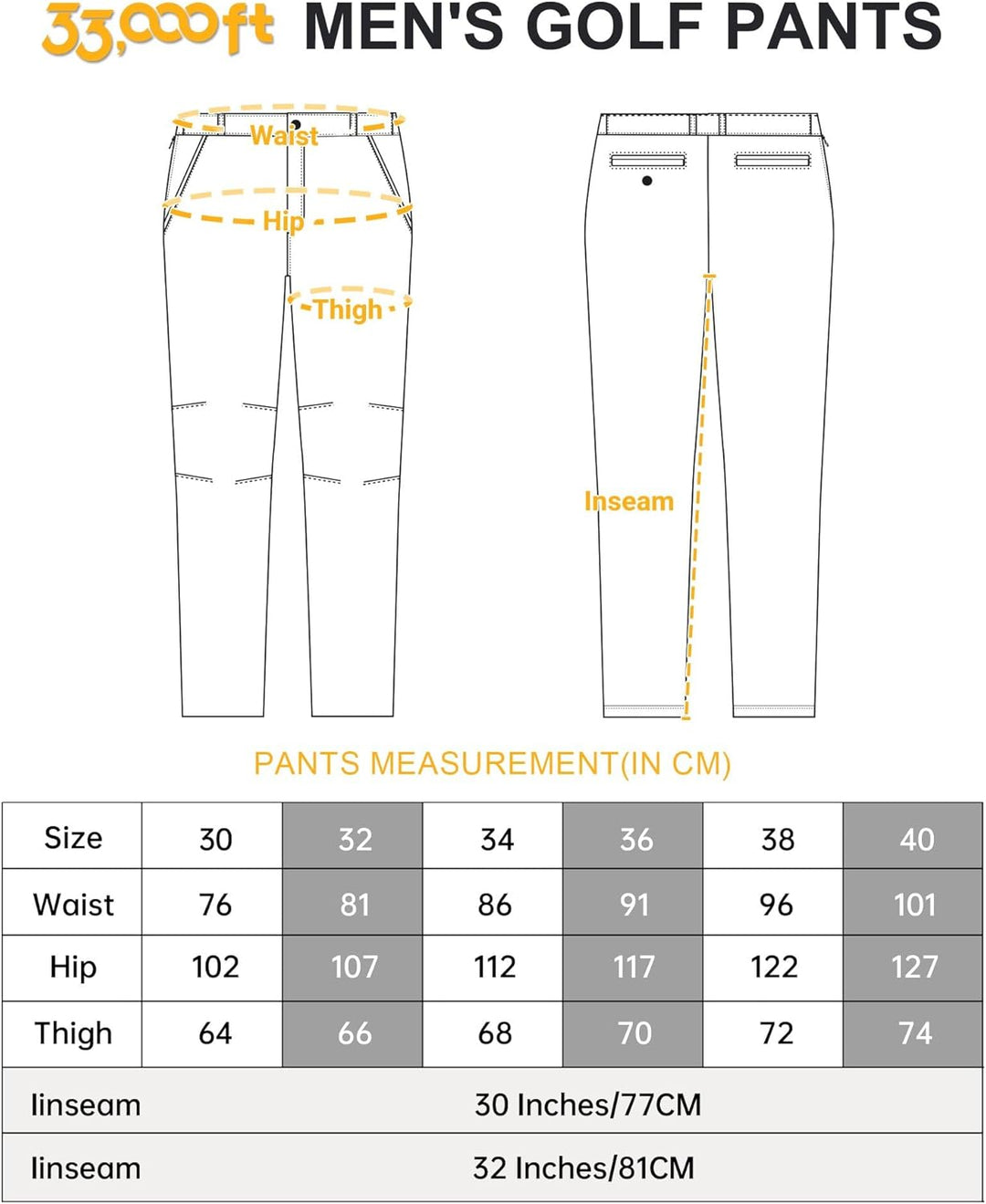 33,000ft MEN'S GOLF PANTS

Waist
Hip
Thigh

Inseam

PANTS MEASUREMENT(IN CM)

| Size | 30 | 32 | 34 | 36 | 38 | 40 |
|---|---|---|---|---|---|---|
| Waist | 76 | 81 | 86 | 91 | 96 | 101 |
| Hip | 102 | 107 | 112 | 117 | 122 | 127 |
| Thigh | 64 | 66 | 68 | 70 | 72 | 74 |
| Iinseam | 30 Inches/77CM | | | | | |
| Iinseam | 32 Inches/81CM | | | | | |